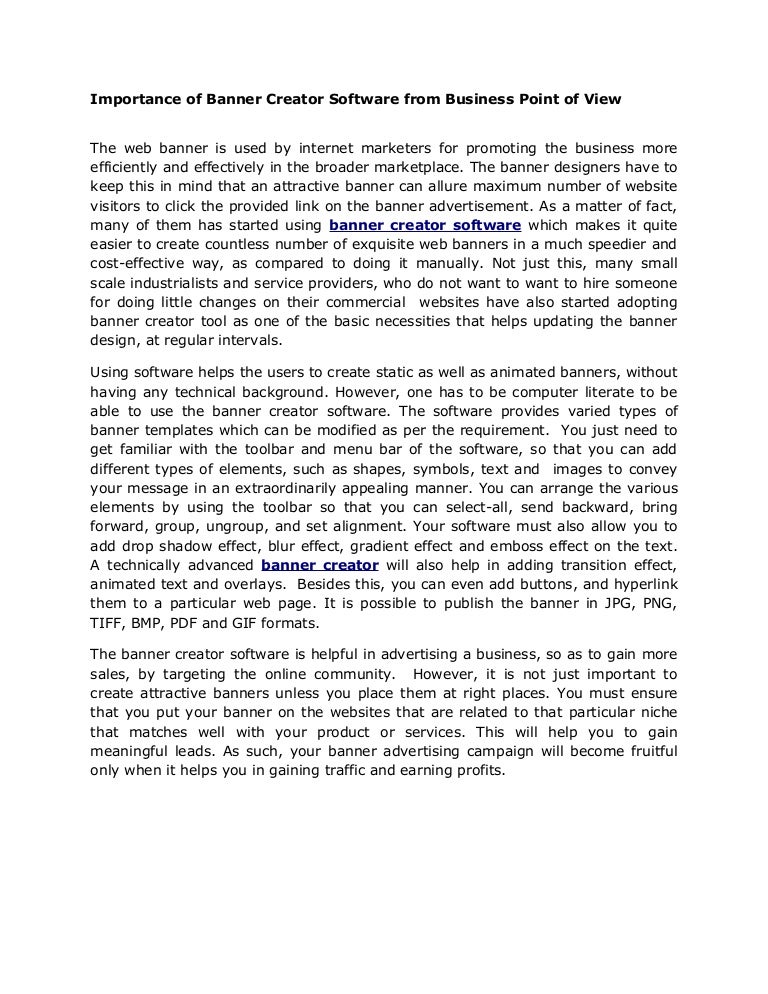 Importance of Banner Creator Software from Business Point of View

The web banner is used by internet marketers for promoting the business more efficiently and effectively in the broader marketplace. The banner designers have to keep this in mind that an attractive banner can allure maximum number of website visitors to click the provided link on the banner advertisement. As a matter of fact, many of them has started using banner creator software which makes it quite easier to create countless number of exquisite web banners in a much speedier and cost-effective way, as compared to doing it manually. Not just this, many small scale industrialists and service providers, who do not want to want to hire someone for doing little changes on their commercial websites have also started adopting banner creator tool as one of the basic necessities that helps updating the banner design, at regular intervals.

Using software helps the users to create static as well as animated banners, without having any technical background. However, one has to be computer literate to be able to use the banner creator software. The software provides varied types of banner templates which can be modified as per the requirement. You just need to get familiar with the toolbar and menu bar of the software, so that you can add different types of elements, such as shapes, symbols, text and images to convey your message in an extraordinarily appealing manner. You can arrange the various elements by using the toolbar so that you can select-all, send backward, bring forward, group, ungroup, and set alignment. Your software must also allow you to add drop shadow effect, blur effect, gradient effect and emboss effect on the text. A technically advanced banner creator will also help in adding transition effect, animated text and overlays. Besides this, you can even add buttons, and hyperlink them to a particular web page. It is possible to publish the banner in JPG, PNG, TIFF, BMP, PDF and GIF formats.

The banner creator software is helpful in advertising a business, so as to gain more sales, by targeting the online community. However, it is not just important to create attractive banners unless you place them at right places. You must ensure that you put your banner on the websites that are related to that particular niche that matches well with your product or services. This will help you to gain meaningful leads. As such, your banner advertising campaign will become fruitful only when it helps you in gaining traffic and earning profits.